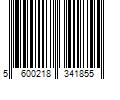 5 600218 341855